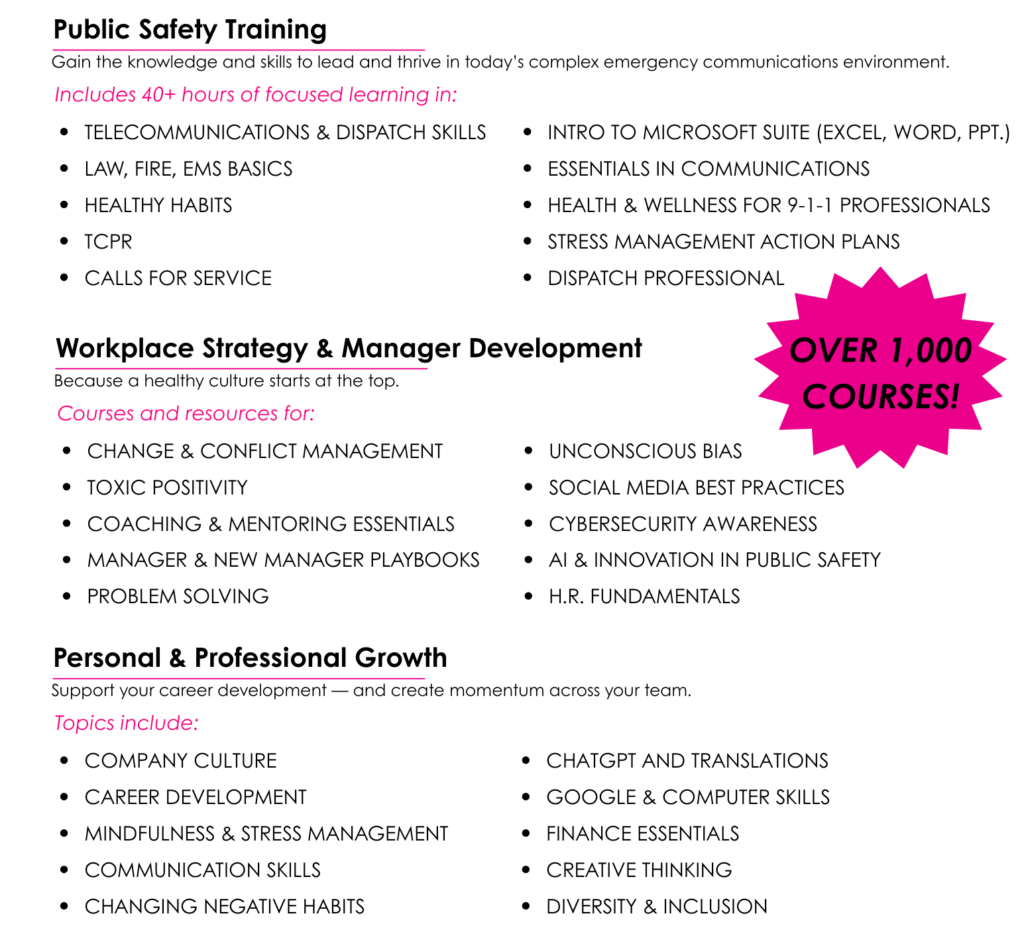 Public Safety Training

Gain the knowledge and skills to lead and thrive in today's complex emergency communications environment.

Includes 40+ hours of focused learning in:

• TELECOMMUNICATIONS & DISPATCH SKILLS
• LAW, FIRE, EMS BASICS
• HEALTHY HABITS
• TCPR
• CALLS FOR SERVICE

• INTRO TO MICROSOFT SUITE (EXCEL, WORD, PPT.)
• ESSENTIALS IN COMMUNICATIONS
• HEALTH & WELLNESS FOR 9-1-1 PROFESSIONALS
• STRESS MANAGEMENT ACTION PLANS
• DISPATCH PROFESSIONAL

OVER 1,000 COURSES!

Workplace Strategy & Manager Development

Because a healthy culture starts at the top.

Courses and resources for:

• CHANGE & CONFLICT MANAGEMENT
• TOXIC POSITIVITY
• COACHING & MENTORING ESSENTIALS
• MANAGER & NEW MANAGER PLAYBOOKS
• PROBLEM SOLVING

• UNCONSCIOUS BIAS
• SOCIAL MEDIA BEST PRACTICES
• CYBERSECURITY AWARENESS
• AI & INNOVATION IN PUBLIC SAFETY
• H.R. FUNDAMENTALS

Personal & Professional Growth

Support your career development — and create momentum across your team.

Topics include:

• COMPANY CULTURE
• CAREER DEVELOPMENT
• MINDFULNESS & STRESS MANAGEMENT
• COMMUNICATION SKILLS
• CHANGING NEGATIVE HABITS

• CHATGPT AND TRANSLATIONS
• GOOGLE & COMPUTER SKILLS
• FINANCE ESSENTIALS
• CREATIVE THINKING
• DIVERSITY & INCLUSION